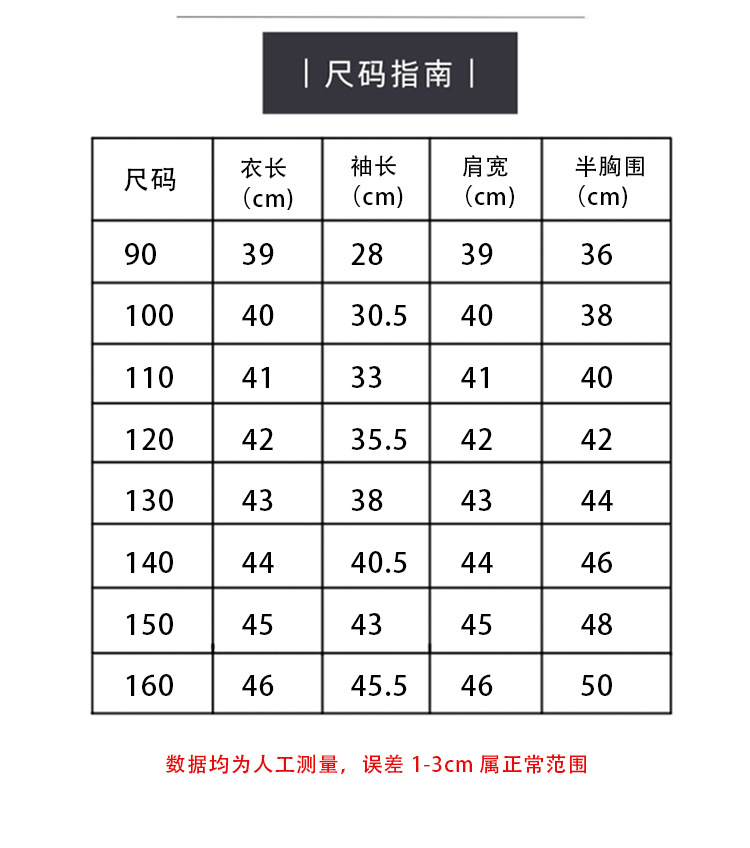 | 尺码指南 |

| 尺码 | 衣长（cm） | 袖长（cm） | 肩宽（cm） | 半胸围（cm） |
|---|---|---|---|---|
| 90 | 39 | 28 | 39 | 36 |
| 100 | 40 | 30.5 | 40 | 38 |
| 110 | 41 | 33 | 41 | 40 |
| 120 | 42 | 35.5 | 42 | 42 |
| 130 | 43 | 38 | 43 | 44 |
| 140 | 44 | 40.5 | 44 | 46 |
| 150 | 45 | 43 | 45 | 48 |
| 160 | 46 | 45.5 | 46 | 50 |

数据均为人工测量，误差 1-3cm 属正常范围